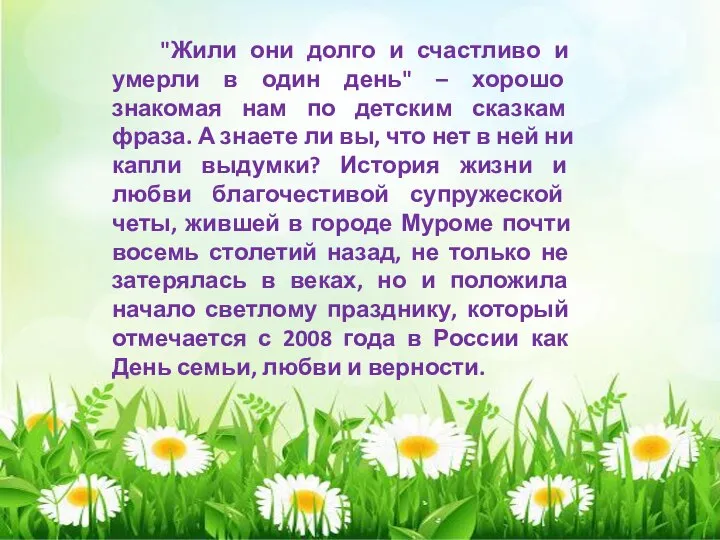 "Жили они долго и счастливо и умерли в один день" – хорошо знакомая нам по детским сказкам фраза. А знаете ли вы, что нет в ней ни капли выдумки? История жизни и любви благочестивой супружеской четы, жившей в городе Муроме почти восемь столетий назад, не только не затерялась в веках, но и положила начало светлому празднику, который отмечается с 2008 года в России как День семьи, любви и верности.